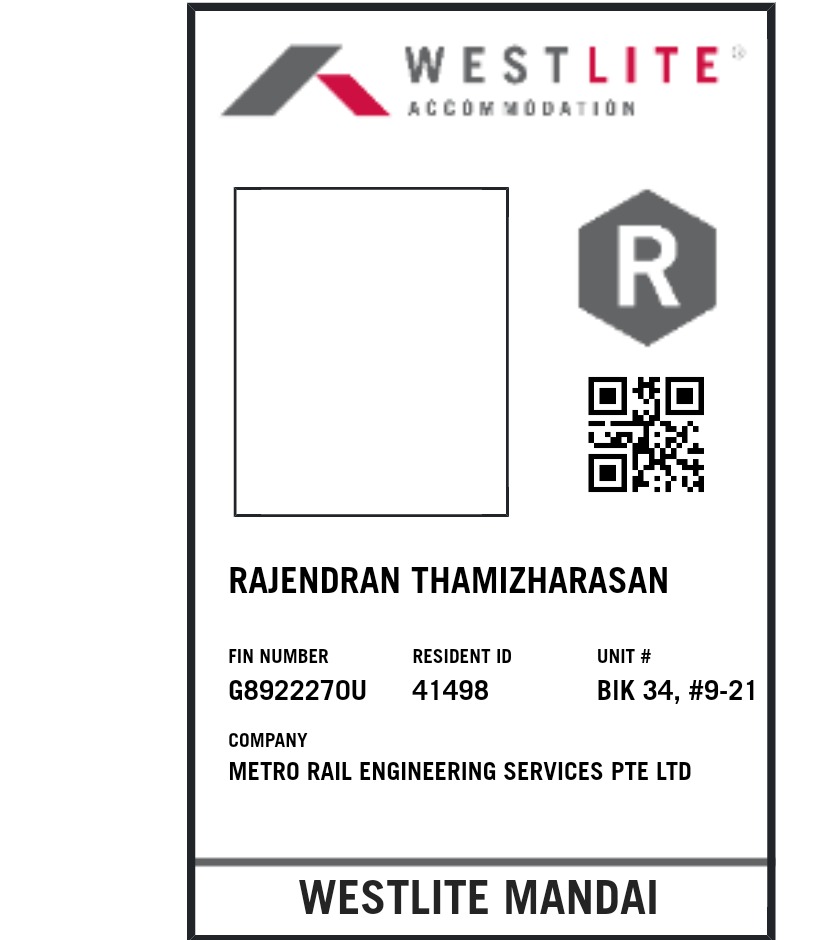 WESTLITE®
ACCOMMODATION

R

RAJENDRAN THAMIZHARASAN

FIN NUMBER
G8922270U

RESIDENT ID
41498

UNIT #
BIK 34, #9-21

COMPANY
METRO RAIL ENGINEERING SERVICES PTE LTD

WESTLITE MANDAI